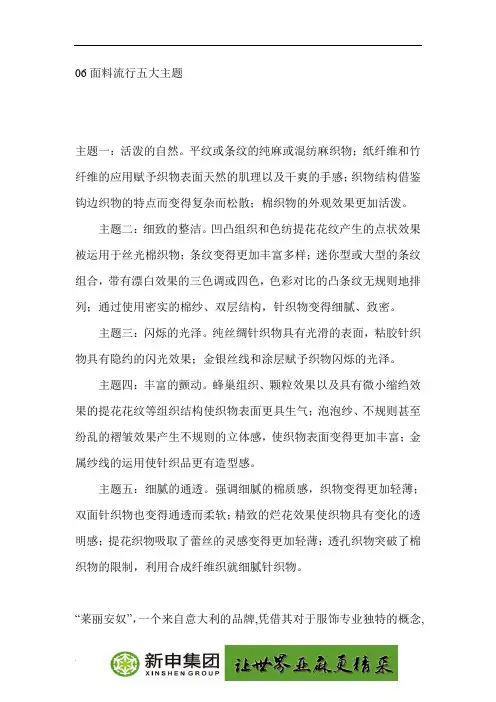 06面料流行五大主题

主题一：活泼的自然。平纹或条纹的纯麻或混纺麻织物；纸纤维和竹纤维的应用赋予织物表面天然的肌理以及干爽的手感；织物结构借鉴钩边织物的特点而变得复杂而松散；棉织物的外观效果更加活泼。

主题二：细致的整洁。凹凸组织和色纺提花花纹产生的点状效果被运用于丝光棉织物；条纹变得更加丰富多样；迷你型或大型的条纹组合，带有漂白效果的三色调或四色，色彩对比的凸条纹无规则地排列；通过使用密实的棉纱、双层结构，针织物变得细腻、致密。

主题三：闪烁的光泽。纯丝绸针织物具有光滑的表面，粘胶针织物具有隐约的闪光效果；金银丝线和涂层赋予织物闪烁的光泽。

主题四：丰富的颤动。蜂巢组织、颗粒效果以及具有微小缩绉效果的提花花纹等组织结构使织物表面更具生气；泡泡纱、不规则甚至纷乱的褶皱效果产生不规则的立体感，使织物表面变得更加丰富；金属纱线的运用使针织品更有造型感。

主题五：细腻的通透。强调细腻的棉质感，织物变得更加轻薄；双面针织物也变得通透而柔软；精致的烂花效果使织物具有变化的透明感；提花织物吸取了蕾丝的灵感变得更加轻薄；透孔织物突破了棉织物的限制，利用合成纤维织就细腻针织物。

“莱丽安奴”，一个来自意大利的品牌,凭借其对于服饰专业独特的概念,

新申集团
XINSHEN GROUP
让世界亚麻更精采